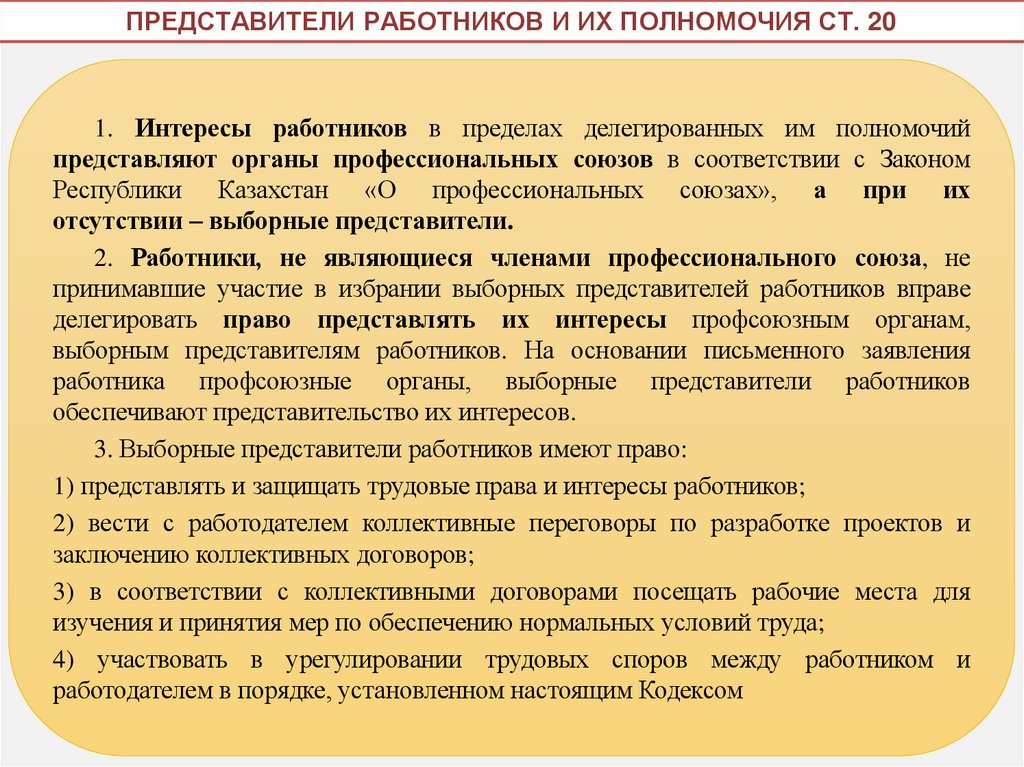 ПРЕДСТАВИТЕЛИ РАБОТНИКОВ И ИХ ПОЛНОМОЧИЯ СТ. 20

1. Интересы работников в пределах делегированных им полномочий представляют органы профессиональных союзов в соответствии с Законом Республики Казахстан «О профессиональных союзах», а при их отсутствии – выборные представители.

2. Работники, не являющиеся членами профессионального союза, не принимавшие участие в избрании выборных представителей работников вправе делегировать право представлять их интересы профсоюзным органам, выборным представителям работников. На основании письменного заявления работника профсоюзные органы, выборные представители работников обеспечивают представительство их интересов.

3. Выборные представители работников имеют право:

1) представлять и защищать трудовые права и интересы работников;

2) вести с работодателем коллективные переговоры по разработке проектов и заключению коллективных договоров;

3) в соответствии с коллективными договорами посещать рабочие места для изучения и принятия мер по обеспечению нормальных условий труда;

4) участвовать в урегулировании трудовых споров между работником и работодателем в порядке, установленном настоящим Кодексом